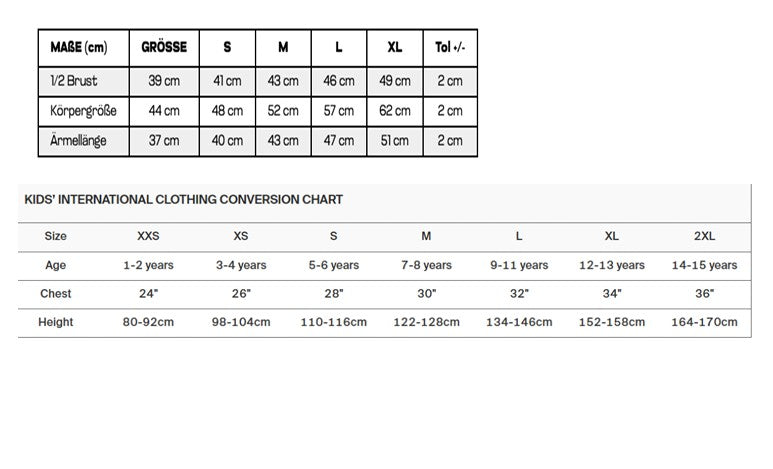 | MAßE (cm) | GRÖSSE | S | M | L | XL | Tol +/- |
|---|---|---|---|---|---|---|
| 1/2 Brust | 39 cm | 41 cm | 43 cm | 46 cm | 49 cm | 2 cm |
| Körpergröße | 44 cm | 48 cm | 52 cm | 57 cm | 62 cm | 2 cm |
| Ärmellänge | 37 cm | 40 cm | 43 cm | 47 cm | 51 cm | 2 cm |

KIDS' INTERNATIONAL CLOTHING CONVERSION CHART

| Size | XXS | XS | S | M | L | XL | 2XL |
|---|---|---|---|---|---|---|---|
| Age | 1-2 years | 3-4 years | 5-6 years | 7-8 years | 9-11 years | 12-13 years | 14-15 years |
| Chest | 24" | 26" | 28" | 30" | 32" | 34" | 36" |
| Height | 80-92cm | 98-104cm | 110-116cm | 122-128cm | 134-146cm | 152-158cm | 164-170cm |